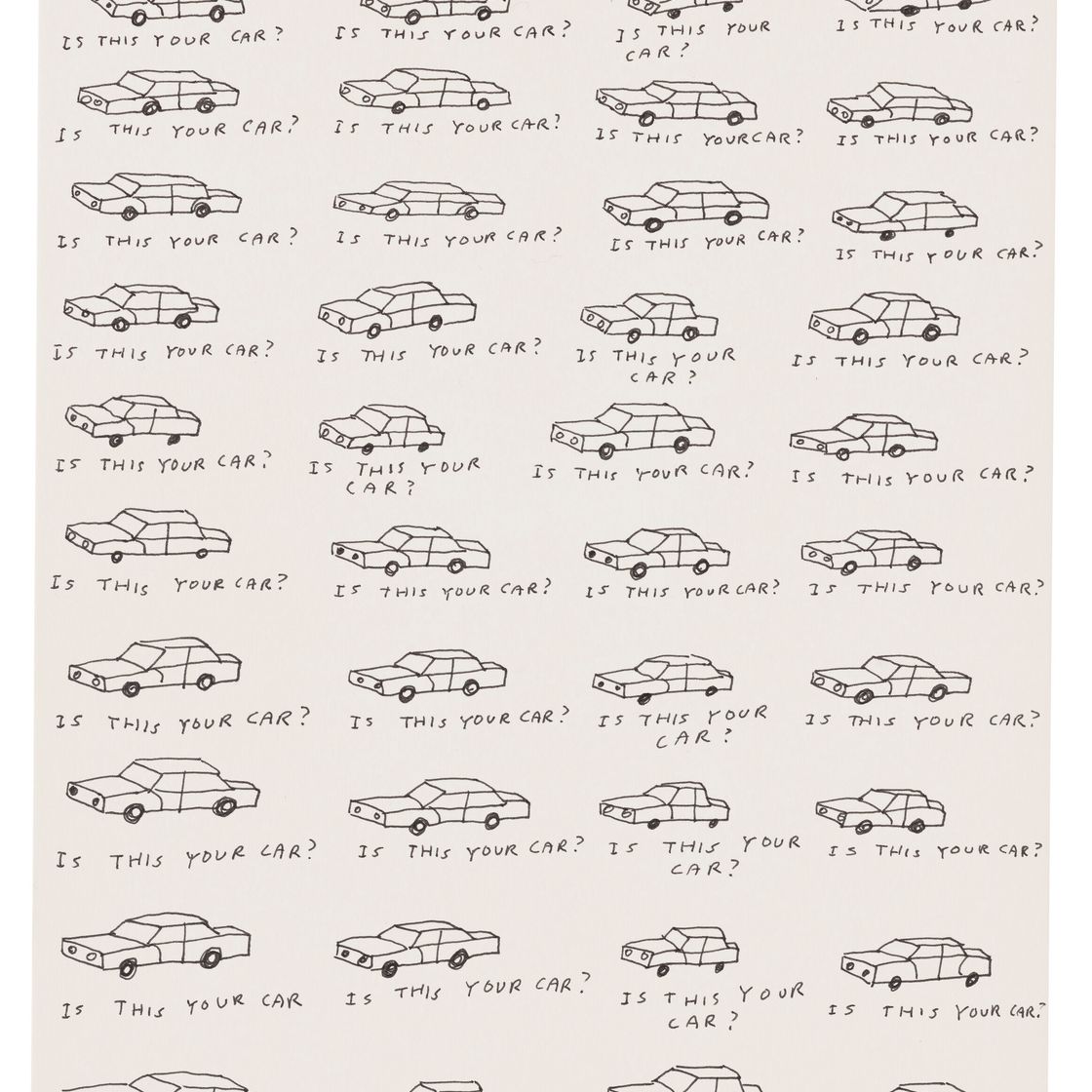 IS THIS YOUR CAR?
IS THIS YOUR CAR?
IS THIS YOUR CAR?
IS THIS YOUR CAR?

IS THIS YOUR CAR?
IS THIS YOUR CAR?
IS THIS YOURCAR?
IS THIS YOUR CAR?

IS THIS YOUR CAR?
IS THIS YOUR CAR?
IS THIS YOUR CAR?
IS THIS YOUR CAR?

IS THIS YOUR CAR?
IS THIS YOUR CAR?
IS THIS YOUR CAR?
IS THIS YOUR CAR?

IS THIS YOUR CAR?
IS THIS YOUR CAR?
IS THIS YOUR CAR?
IS THIS YOUR CAR?

IS THIS YOUR CAR?
IS THIS YOUR CAR?
IS THIS YOUR CAR?
IS THIS YOUR CAR?

IS THIS YOUR CAR?
IS THIS YOUR CAR?
IS THIS YOUR CAR?
IS THIS YOUR CAR?

IS THIS YOUR CAR?
IS THIS YOUR CAR?
IS THIS YOUR CAR?
IS THIS YOUR CAR?

IS THIS YOUR CAR
IS THIS YOUR CAR?
IS THIS YOUR CAR?
IS THIS YOUR CAR?